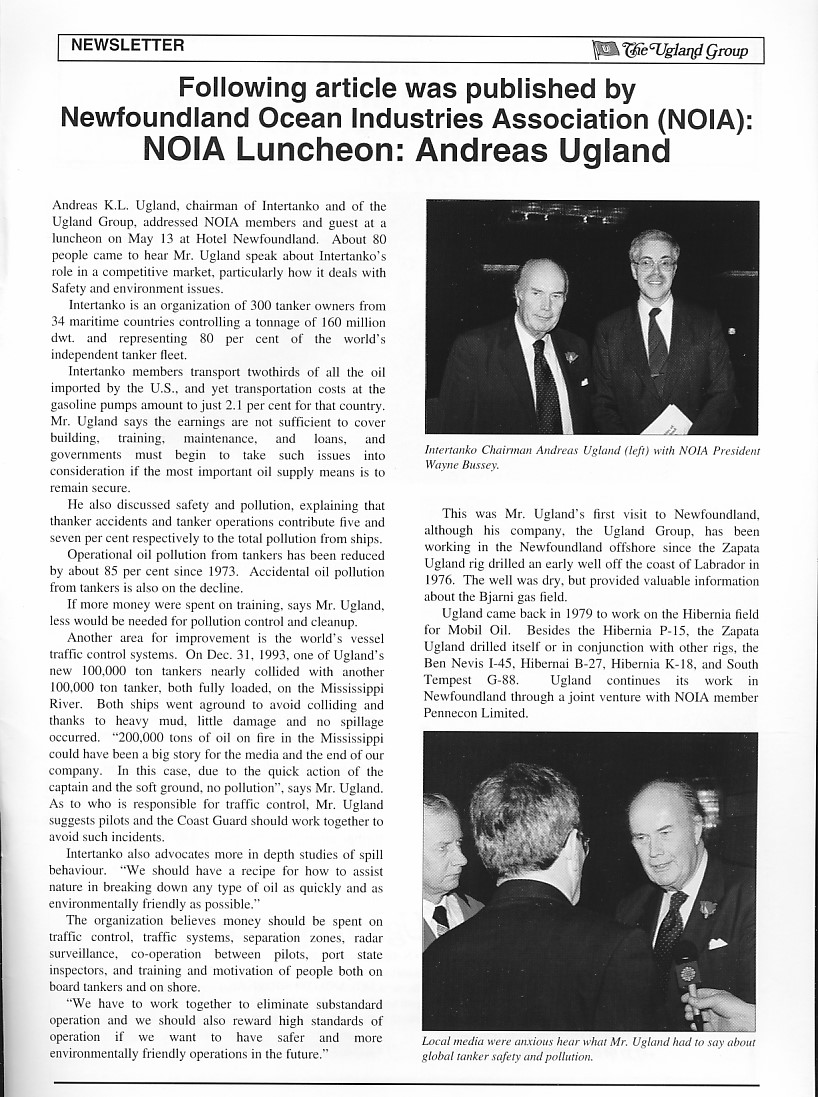 NEWSLETTER

The Ugland Group

Following article was published by Newfoundland Ocean Industries Association (NOIA):
NOIA Luncheon: Andreas Ugland

Andreas K.L. Ugland, chairman of Intertanko and of the Ugland Group, addressed NOIA members and guest at a luncheon on May 13 at Hotel Newfoundland. About 80 people came to hear Mr. Ugland speak about Intertanko's role in a competitive market, particularly how it deals with Safety and environment issues.

Intertanko is an organization of 300 tanker owners from 34 maritime countries controlling a tonnage of 160 million dwt. and representing 80 per cent of the world's independent tanker fleet.

Intertanko members transport twothirds of all the oil imported by the U.S., and yet transportation costs at the gasoline pumps amount to just 2.1 per cent for that country. Mr. Ugland says the earnings are not sufficient to cover building, training, maintenance, and loans, and governments must begin to take such issues into consideration if the most important oil supply means is to remain secure.

He also discussed safety and pollution, explaining that thanker accidents and tanker operations contribute five and seven per cent respectively to the total pollution from ships.

Operational oil pollution from tankers has been reduced by about 85 per cent since 1973. Accidental oil pollution from tankers is also on the decline.

If more money were spent on training, says Mr. Ugland, less would be needed for pollution control and cleanup.

Another area for improvement is the world's vessel traffic control systems. On Dec. 31, 1993, one of Ugland's new 100,000 ton tankers nearly collided with another 100,000 ton tanker, both fully loaded, on the Mississippi River. Both ships went aground to avoid colliding and thanks to heavy mud, little damage and no spillage occurred. "200,000 tons of oil on fire in the Mississippi could have been a big story for the media and the end of our company. In this case, due to the quick action of the captain and the soft ground, no pollution", says Mr. Ugland. As to who is responsible for traffic control, Mr. Ugland suggests pilots and the Coast Guard should work together to avoid such incidents.

Intertanko also advocates more in depth studies of spill behaviour. "We should have a recipe for how to assist nature in breaking down any type of oil as quickly and as environmentally friendly as possible."

The organization believes money should be spent on traffic control, traffic systems, separation zones, radar surveillance, co-operation between pilots, port state inspectors, and training and motivation of people both on board tankers and on shore.

"We have to work together to eliminate substandard operation and we should also reward high standards of operation if we want to have safer and more environmentally friendly operations in the future."

Intertanko Chairman Andreas Ugland (left) with NOIA President Wayne Bussey.

This was Mr. Ugland's first visit to Newfoundland, although his company, the Ugland Group, has been working in the Newfoundland offshore since the Zapata Ugland rig drilled an early well off the coast of Labrador in 1976. The well was dry, but provided valuable information about the Bjarni gas field.

Ugland came back in 1979 to work on the Hibernia field for Mobil Oil. Besides the Hibernia P-15, the Zapata Ugland drilled itself or in conjunction with other rigs, the Ben Nevis I-45, Hibernai B-27, Hibernia K-18, and South Tempest G-88. Ugland continues its work in Newfoundland through a joint venture with NOIA member Pennecon Limited.

Local media were anxious hear what Mr. Ugland had to say about global tanker safety and pollution.